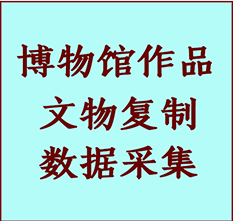 博物馆作品
文物复制
数据采集